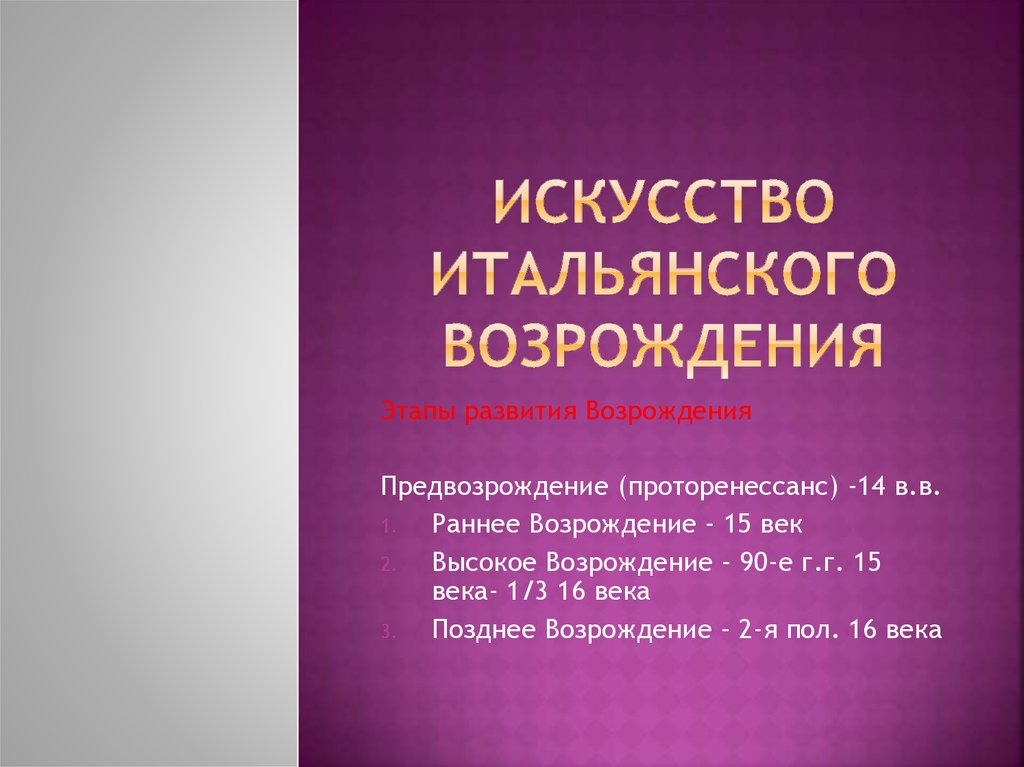 ИСКУССТВО ИТАЛЬЯНСКОГО ВОЗРОЖДЕНИЯ

Этапы развития Возрождения

Предвозрождение (проторенессанс) -14 в.в.

1. Раннее Возрождение – 15 век
2. Высокое Возрождение – 90-е г.г. 15 века- 1/3 16 века
3. Позднее Возрождение – 2-я пол. 16 века